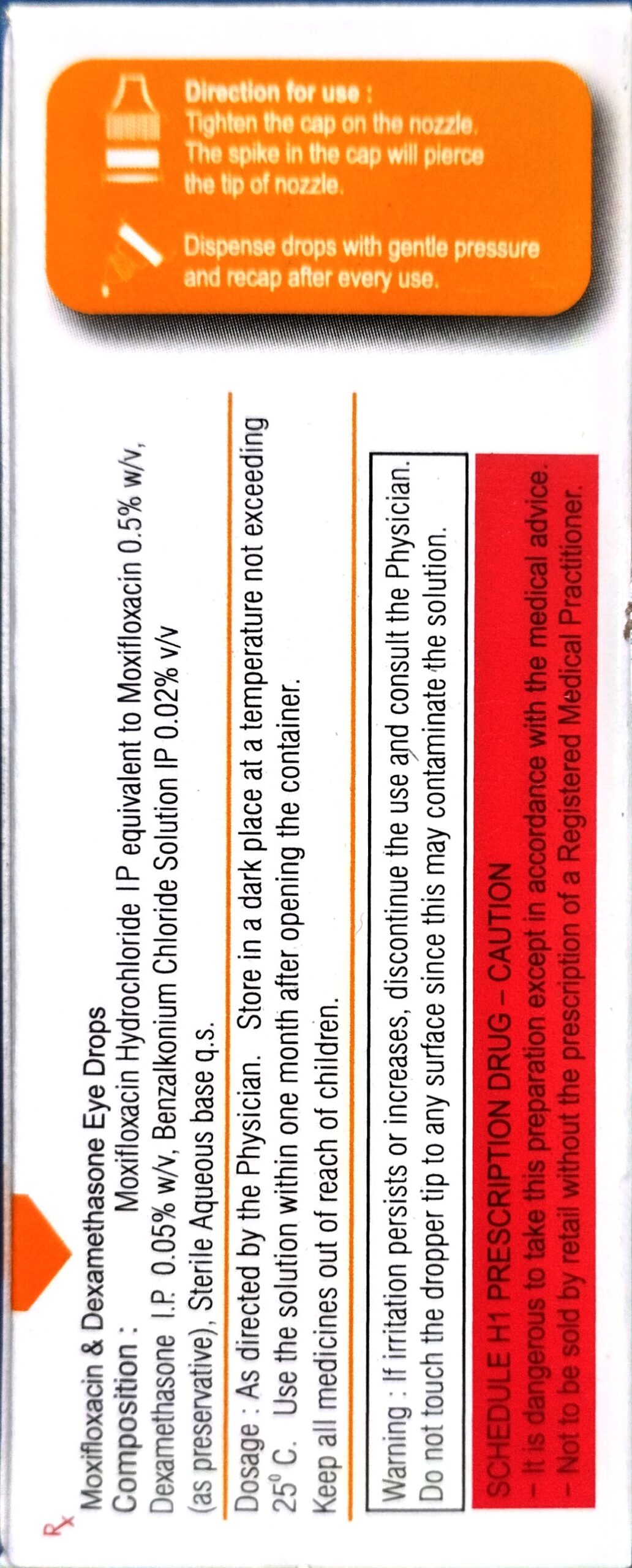 Direction for use :
Tighten the cap on the nozzle. The spike in the cap will pierce the tip of nozzle.

Dispense drops with gentle pressure and recap after every use.

Rx

Moxifloxacin & Dexamethasone Eye Drops
Composition : Moxifloxacin Hydrochloride IP equivalent to Moxifloxacin 0.5% w/v, Dexamethasone I.P. 0.05% w/v, Benzalkonium Chloride Solution IP 0.02% v/v (as preservative), Sterile Aqueous base q.s.

Dosage : As directed by the Physician. Store in a dark place at a temperature not exceeding $25^0$ C. Use the solution within one month after opening the container.
Keep all medicines out of reach of children.

Warning : If irritation persists or increases, discontinue the use and consult the Physician. Do not touch the dropper tip to any surface since this may contaminate the solution.

SCHEDULE H1 PRESCRIPTION DRUG – CAUTION
– It is dangerous to take this preparation except in accordance with the medical advice.
– Not to be sold by retail without the prescription of a Registered Medical Practitioner.